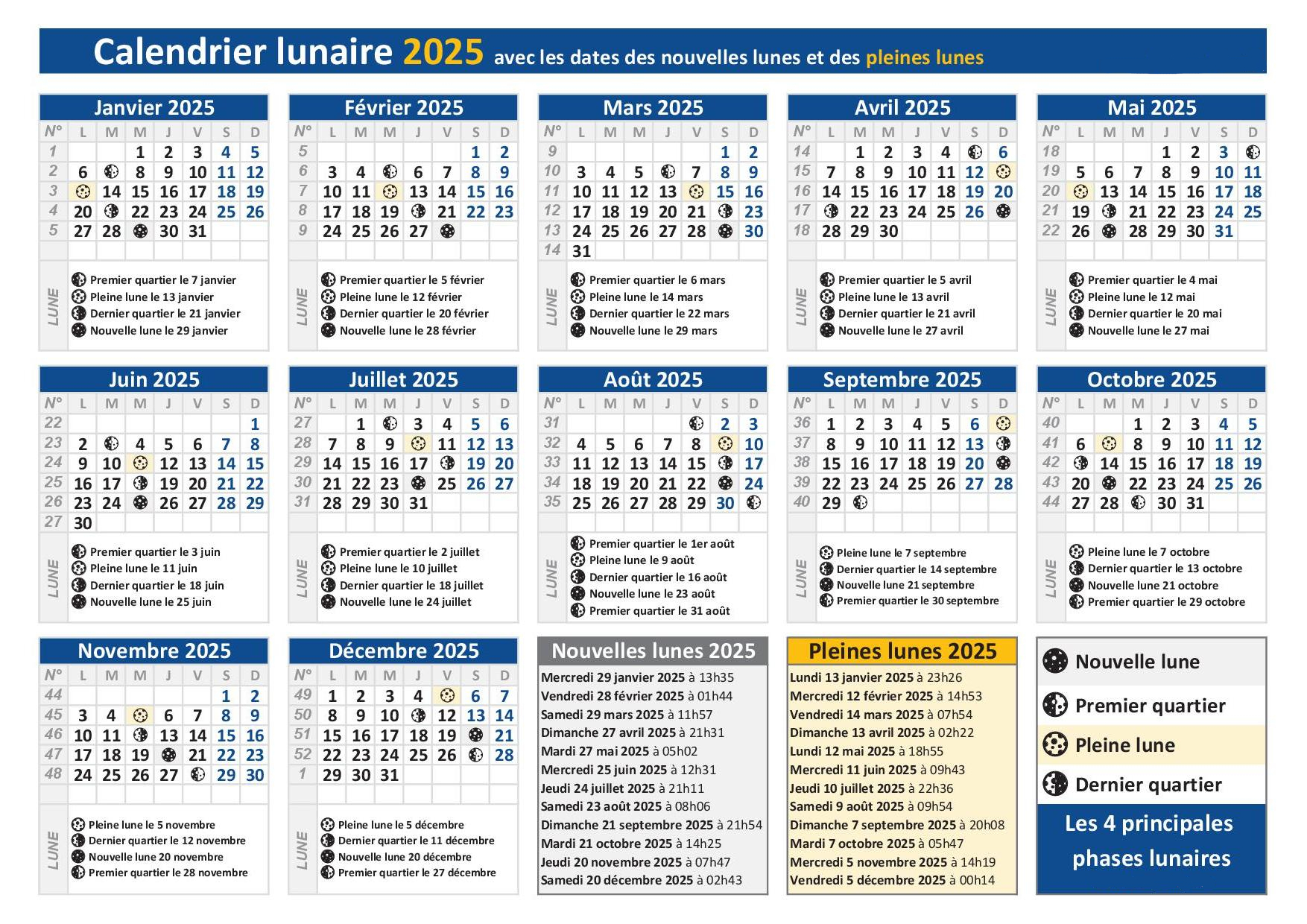 Calendrier lunaire 2025 avec les dates des nouvelles lunes et des pleines lunes

Janvier 2025

| N° | L | M | M | J | V | S | D |
|---|---|---|---|---|---|---|---|
| 1 | | | 1 | 2 | 3 | 4 | 5 |
| 2 | 6 | | 8 | 9 | 10 | 11 | 12 |
| 3 | | 14 | 15 | 16 | 17 | 18 | 19 |
| 4 | 20 | | 22 | 23 | 24 | 25 | 26 |
| 5 | 27 | 28 | | 30 | 31 | | |

LUNE
Premier quartier le 7 janvier
Pleine lune le 13 janvier
Dernier quartier le 21 janvier
Nouvelle lune le 29 janvier

Février 2025

| N° | L | M | M | J | V | S | D |
|---|---|---|---|---|---|---|---|
| 5 | | | | | | 1 | 2 |
| 6 | 3 | 4 | | 6 | 7 | 8 | 9 |
| 7 | 10 | 11 | | 13 | 14 | 15 | 16 |
| 8 | 17 | 18 | 19 | | 21 | 22 | 23 |
| 9 | 24 | 25 | 26 | 27 | | | |

LUNE
Premier quartier le 5 février
Pleine lune le 12 février
Dernier quartier le 20 février
Nouvelle lune le 28 février

Mars 2025

| N° | L | M | M | J | V | S | D |
|---|---|---|---|---|---|---|---|
| 9 | | | | | | 1 | 2 |
| 10 | 3 | 4 | 5 | | 7 | 8 | 9 |
| 11 | 10 | 11 | 12 | 13 | | 15 | 16 |
| 12 | 17 | 18 | 19 | 20 | 21 | | 23 |
| 13 | 24 | 25 | 26 | 27 | 28 | | 30 |
| 14 | 31 | | | | | | |

LUNE
Premier quartier le 6 mars
Pleine lune le 14 mars
Dernier quartier le 22 mars
Nouvelle lune le 29 mars

Avril 2025

| N° | L | M | M | J | V | S | D |
|---|---|---|---|---|---|---|---|
| 14 | | 1 | 2 | 3 | 4 | | 6 |
| 15 | 7 | 8 | 9 | 10 | 11 | 12 | |
| 16 | 14 | 15 | 16 | 17 | 18 | 19 | 20 |
| 17 | | 22 | 23 | 24 | 25 | 26 | |
| 18 | 28 | 29 | 30 | | | | |

LUNE
Premier quartier le 5 avril
Pleine lune le 13 avril
Dernier quartier le 21 avril
Nouvelle lune le 27 avril

Mai 2025

| N° | L | M | M | J | V | S | D |
|---|---|---|---|---|---|---|---|
| 18 | | | | 1 | 2 | 3 | |
| 19 | 5 | 6 | 7 | 8 | 9 | 10 | 11 |
| 20 | | 13 | 14 | 15 | 16 | 17 | 18 |
| 21 | 19 | | 21 | 22 | 23 | 24 | 25 |
| 22 | 26 | | 28 | 29 | 30 | 31 | |

LUNE
Premier quartier le 4 mai
Pleine lune le 12 mai
Dernier quartier le 20 mai
Nouvelle lune le 27 mai

Juin 2025

| N° | L | M | M | J | V | S | D |
|---|---|---|---|---|---|---|---|
| 22 | | | | | | | 1 |
| 23 | 2 | | 4 | 5 | 6 | 7 | 8 |
| 24 | 9 | 10 | | 12 | 13 | 14 | 15 |
| 25 | 16 | 17 | | 19 | 20 | 21 | 22 |
| 26 | 23 | 24 | | 26 | 27 | 28 | 29 |
| 27 | 30 | | | | | | |

LUNE
Premier quartier le 3 juin
Pleine lune le 11 juin
Dernier quartier le 18 juin
Nouvelle lune le 25 juin

Juillet 2025

| N° | L | M | M | J | V | S | D |
|---|---|---|---|---|---|---|---|
| 27 | | 1 | | 3 | 4 | 5 | 6 |
| 28 | 7 | 8 | 9 | | 11 | 12 | 13 |
| 29 | 14 | 15 | 16 | 17 | | 19 | 20 |
| 30 | 21 | 22 | 23 | | 25 | 26 | 27 |
| 31 | 28 | 29 | 30 | 31 | | | |

LUNE
Premier quartier le 2 juillet
Pleine lune le 10 juillet
Dernier quartier le 18 juillet
Nouvelle lune le 24 juillet

Août 2025

| N° | L | M | M | J | V | S | D |
|---|---|---|---|---|---|---|---|
| 31 | | | | | | 2 | 3 |
| 32 | 4 | 5 | 6 | 7 | 8 | | 10 |
| 33 | 11 | 12 | 13 | 14 | 15 | | 17 |
| 34 | 18 | 19 | 20 | 21 | 22 | | 24 |
| 35 | 25 | 26 | 27 | 28 | 29 | 30 | |

LUNE
Premier quartier le 1er août
Pleine lune le 9 août
Dernier quartier le 16 août
Nouvelle lune le 23 août
Premier quartier le 31 août

Septembre 2025

| N° | L | M | M | J | V | S | D |
|---|---|---|---|---|---|---|---|
| 36 | 1 | 2 | 3 | 4 | 5 | 6 | |
| 37 | 8 | 9 | 10 | 11 | 12 | 13 | |
| 38 | 15 | 16 | 17 | 18 | 19 | 20 | |
| 39 | 22 | 23 | 24 | 25 | 26 | 27 | 28 |
| 40 | 29 | | | | | | |

LUNE
Pleine lune le 7 septembre
Dernier quartier le 14 septembre
Nouvelle lune 21 septembre
Premier quartier le 30 septembre

Octobre 2025

| N° | L | M | M | J | V | S | D |
|---|---|---|---|---|---|---|---|
| 40 | | | 1 | 2 | 3 | 4 | 5 |
| 41 | 6 | | 8 | 9 | 10 | 11 | 12 |
| 42 | | 14 | 15 | 16 | 17 | 18 | 19 |
| 43 | 20 | | 22 | 23 | 24 | 25 | 26 |
| 44 | 27 | 28 | | 30 | 31 | | |

LUNE
Pleine lune le 7 octobre
Dernier quartier le 13 octobre
Nouvelle lune 21 octobre
Premier quartier le 29 octobre

Novembre 2025

| N° | L | M | M | J | V | S | D |
|---|---|---|---|---|---|---|---|
| 44 | | | | | | 1 | 2 |
| 45 | 3 | 4 | | 6 | 7 | 8 | 9 |
| 46 | 10 | 11 | | 13 | 14 | 15 | 16 |
| 47 | 17 | 18 | 19 | | 21 | 22 | 23 |
| 48 | 24 | 25 | 26 | 27 | | 29 | 30 |

LUNE
Pleine lune le 5 novembre
Dernier quartier le 12 novembre
Nouvelle lune 20 novembre
Premier quartier le 28 novembre

Décembre 2025

| N° | L | M | M | J | V | S | D |
|---|---|---|---|---|---|---|---|
| 49 | 1 | 2 | 3 | 4 | | 6 | 7 |
| 50 | 8 | 9 | 10 | | 12 | 13 | 14 |
| 51 | 15 | 16 | 17 | 18 | 19 | | 21 |
| 52 | 22 | 23 | 24 | 25 | 26 | | 28 |
| 1 | 29 | 30 | 31 | | | | |

LUNE
Pleine lune le 5 décembre
Dernier quartier le 11 décembre
Nouvelle lune 20 décembre
Premier quartier le 27 décembre

Nouvelles lunes 2025
Mercredi 29 janvier 2025 à 13h35
Vendredi 28 février 2025 à 01h44
Samedi 29 mars 2025 à 11h57
Dimanche 27 avril 2025 à 21h31
Mardi 27 mai 2025 à 05h02
Mercredi 25 juin 2025 à 12h31
Jeudi 24 juillet 2025 à 21h11
Samedi 23 août 2025 à 08h06
Dimanche 21 septembre 2025 à 21h54
Mardi 21 octobre 2025 à 14h25
Jeudi 20 novembre 2025 à 07h47
Samedi 20 décembre 2025 à 02h43

Pleines lunes 2025
Lundi 13 janvier 2025 à 23h26
Mercredi 12 février 2025 à 14h53
Vendredi 14 mars 2025 à 07h54
Dimanche 13 avril 2025 à 02h22
Lundi 12 mai 2025 à 18h55
Mercredi 11 juin 2025 à 09h43
Jeudi 10 juillet 2025 à 22h36
Samedi 9 août 2025 à 09h54
Dimanche 7 septembre 2025 à 20h08
Mardi 7 octobre 2025 à 05h47
Mercredi 5 novembre 2025 à 14h19
Vendredi 5 décembre 2025 à 00h14

Nouvelle lune
Premier quartier
Pleine lune
Dernier quartier
Les 4 principales phases lunaires